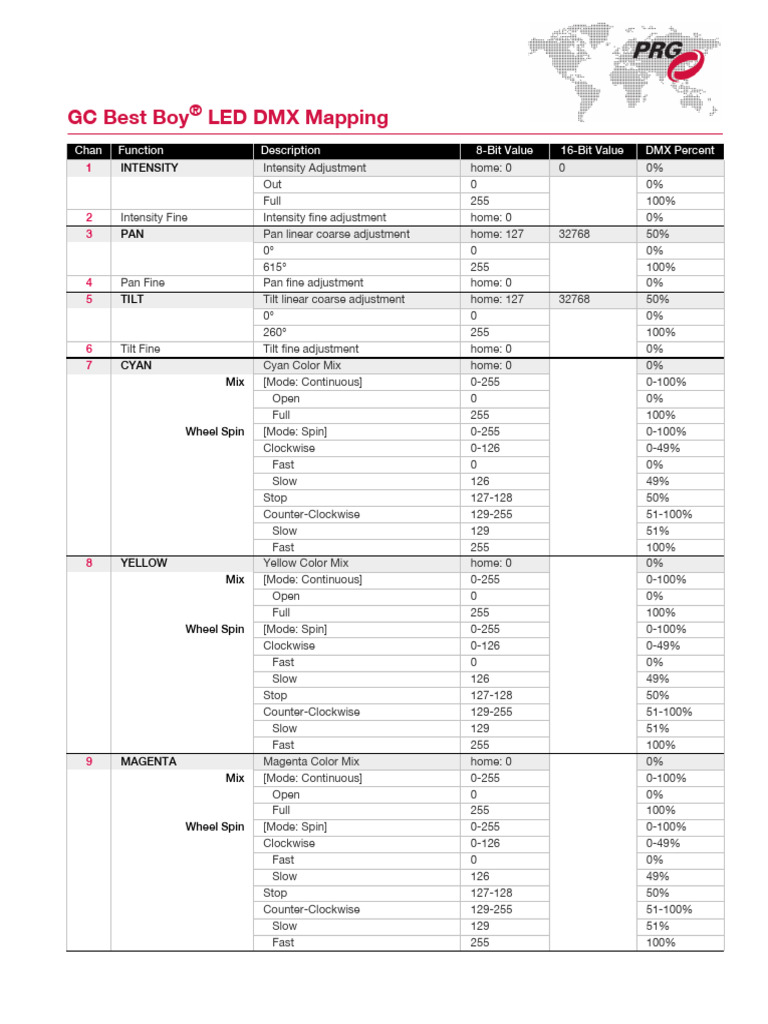 PRG

GC Best Boy® LED DMX Mapping

| Chan | Function | Description | 8-Bit Value | 16-Bit Value | DMX Percent |
|---|---|---|---|---|---|
| 1 | INTENSITY | Intensity Adjustment | home: 0 | 0 | 0% |
| | | Out | 0 | | 0% |
| | | Full | 255 | | 100% |
| 2 | Intensity Fine | Intensity fine adjustment | home: 0 | | 0% |
| 3 | PAN | Pan linear coarse adjustment | home: 127 | 32768 | 50% |
| | | 0° | 0 | | 0% |
| | | 615° | 255 | | 100% |
| 4 | Pan Fine | Pan fine adjustment | home: 0 | | 0% |
| 5 | TILT | Tilt linear coarse adjustment | home: 127 | 32768 | 50% |
| | | 0° | 0 | | 0% |
| | | 260° | 255 | | 100% |
| 6 | Tilt Fine | Tilt fine adjustment | home: 0 | | 0% |
| 7 | CYAN | Cyan Color Mix | home: 0 | | 0% |
| | Mix | [Mode: Continuous] | 0-255 | | 0-100% |
| | | Open | 0 | | 0% |
| | | Full | 255 | | 100% |
| | Wheel Spin | [Mode: Spin] | 0-255 | | 0-100% |
| | | Clockwise | 0-126 | | 0-49% |
| | | Fast | 0 | | 0% |
| | | Slow | 126 | | 49% |
| | | Stop | 127-128 | | 50% |
| | | Counter-Clockwise | 129-255 | | 51-100% |
| | | Slow | 129 | | 51% |
| | | Fast | 255 | | 100% |
| 8 | YELLOW | Yellow Color Mix | home: 0 | | 0% |
| | Mix | [Mode: Continuous] | 0-255 | | 0-100% |
| | | Open | 0 | | 0% |
| | | Full | 255 | | 100% |
| | Wheel Spin | [Mode: Spin] | 0-255 | | 0-100% |
| | | Clockwise | 0-126 | | 0-49% |
| | | Fast | 0 | | 0% |
| | | Slow | 126 | | 49% |
| | | Stop | 127-128 | | 50% |
| | | Counter-Clockwise | 129-255 | | 51-100% |
| | | Slow | 129 | | 51% |
| | | Fast | 255 | | 100% |
| 9 | MAGENTA | Magenta Color Mix | home: 0 | | 0% |
| | Mix | [Mode: Continuous] | 0-255 | | 0-100% |
| | | Open | 0 | | 0% |
| | | Full | 255 | | 100% |
| | Wheel Spin | [Mode: Spin] | 0-255 | | 0-100% |
| | | Clockwise | 0-126 | | 0-49% |
| | | Fast | 0 | | 0% |
| | | Slow | 126 | | 49% |
| | | Stop | 127-128 | | 50% |
| | | Counter-Clockwise | 129-255 | | 51-100% |
| | | Slow | 129 | | 51% |
| | | Fast | 255 | | 100% |